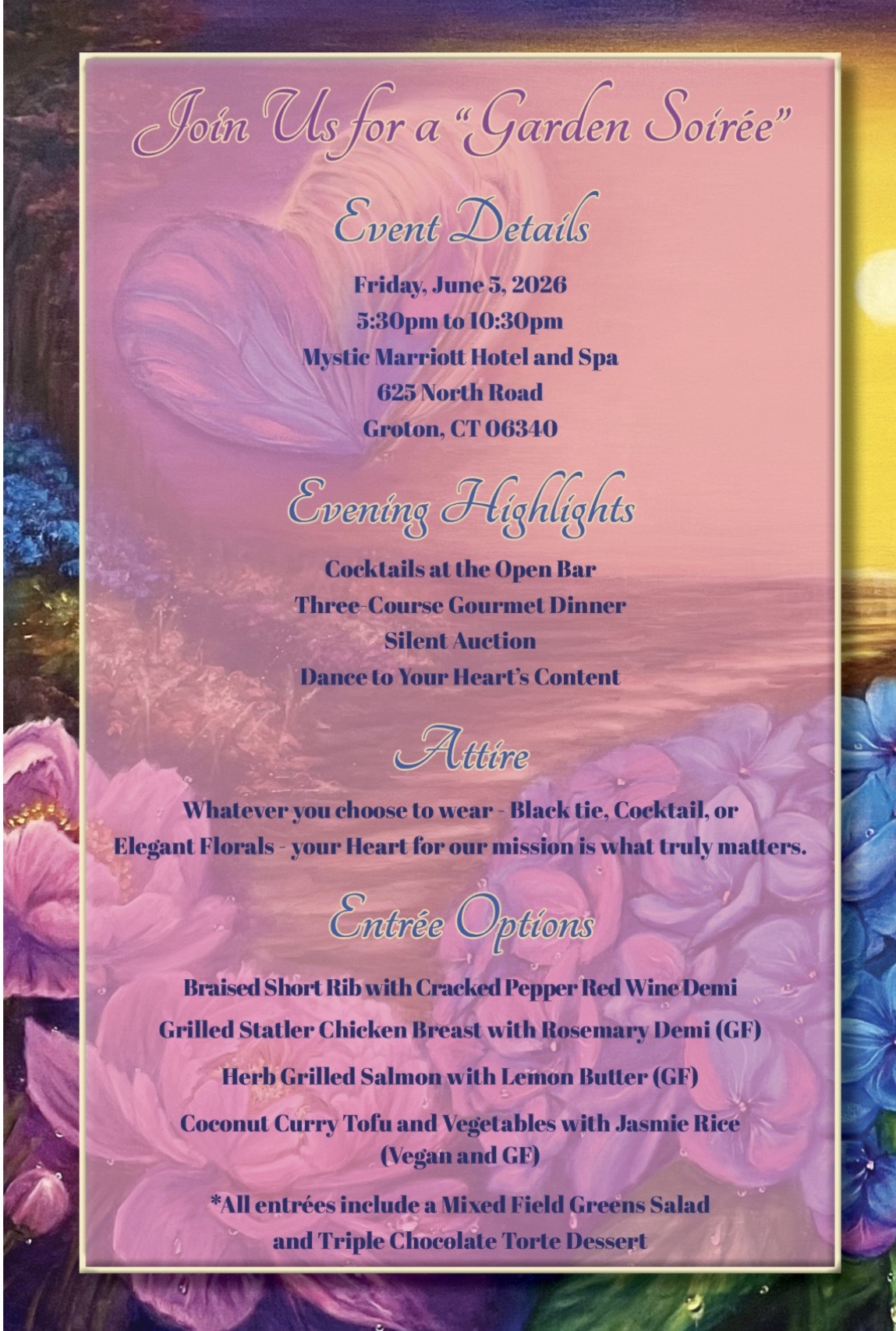 Join Us for a "Garden Soirée"

Event Details

Friday, June 5, 2026
5:30pm to 10:30pm
Mystic Marriott Hotel and Spa
625 North Road
Groton, CT 06340

Evening Highlights

Cocktails at the Open Bar
Three-Course Gourmet Dinner
Silent Auction
Dance to Your Heart's Content

Attire

Whatever you choose to wear - Black tie, Cocktail, or Elegant Florals - your Heart for our mission is what truly matters.

Entrée Options

Braised Short Rib with Cracked Pepper Red Wine Demi

Grilled Statler Chicken Breast with Rosemary Demi (GF)

Herb Grilled Salmon with Lemon Butter (GF)

Coconut Curry Tofu and Vegetables with Jasmie Rice
(Vegan and GF)

*All entrées include a Mixed Field Greens Salad
and Triple Chocolate Torte Dessert